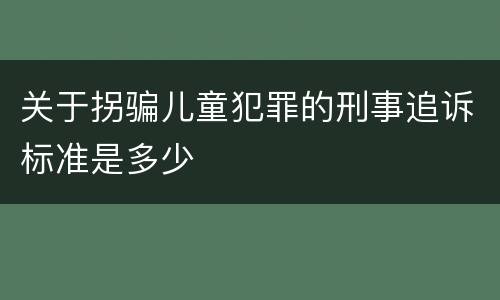 关于拐骗儿童犯罪的刑事追诉标准是多少